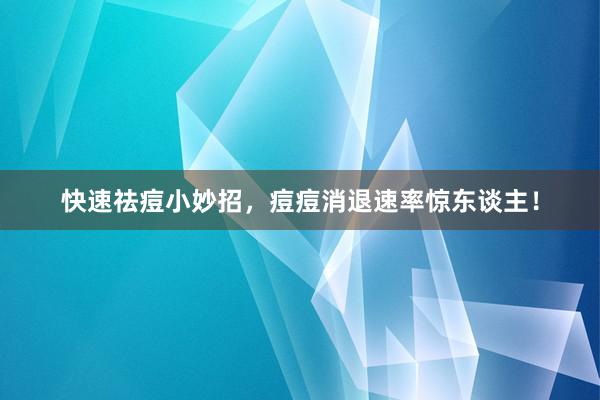 快速祛痘小妙招，痘痘消退速率惊东谈主！